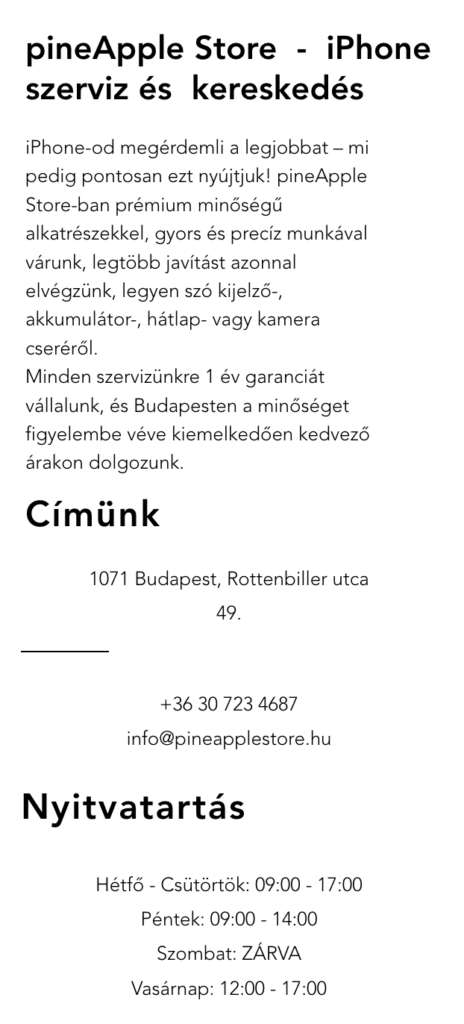 pineApple Store - iPhone szerviz és kereskedés

iPhone-od megérdemli a legjobbat – mi pedig pontosan ezt nyújtjuk! pineApple Store-ban prémium minőségű alkatrészekkel, gyors és precíz munkával várunk, legtöbb javítást azonnal elvégzünk, legyen szó kijelző-, akkumulátor-, hátlap- vagy kamera cseréről.
Minden szervizünkre 1 év garanciát vállalunk, és Budapesten a minőséget figyelembe véve kiemelkedően kedvező árakon dolgozunk.

Címünk

1071 Budapest, Rottenbiller utca 49.

+36 30 723 4687
info@pineapplestore.hu

Nyitvatartás

Hétfő - Csütörtök: 09:00 - 17:00
Péntek: 09:00 - 14:00
Szombat: ZÁRVA
Vasárnap: 12:00 - 17:00